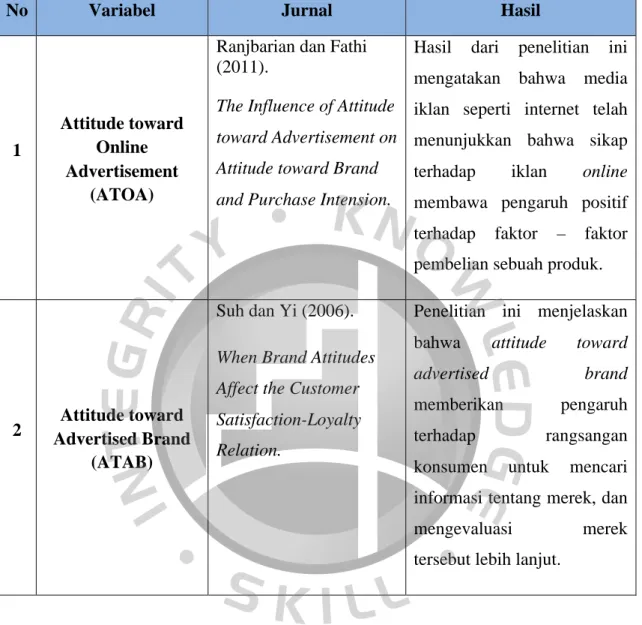 | No | Variabel | Jurnal | Hasil |
|---|---|---|---|
| 1 | Attitude toward Online Advertisement (ATOA) | Ranjbarian dan Fathi (2011). The Influence of Attitude toward Advertisement on Attitude toward Brand and Purchase Intension. | Hasil dari penelitian ini mengatakan bahwa media iklan seperti internet telah menunjukkan bahwa sikap terhadap iklan online membawa pengaruh positif terhadap faktor – faktor pembelian sebuah produk. |
| 2 | Attitude toward Advertised Brand (ATAB) | Suh dan Yi (2006). When Brand Attitudes Affect the Customer Satisfaction-Loyalty Relation. | Penelitian ini menjelaskan bahwa attitude toward advertised brand memberikan pengaruh terhadap rangsangan konsumen untuk mencari informasi tentang merek, dan mengevaluasi merek tersebut lebih lanjut. |

INTEGRITY • KNOWLEDGE • SKILL